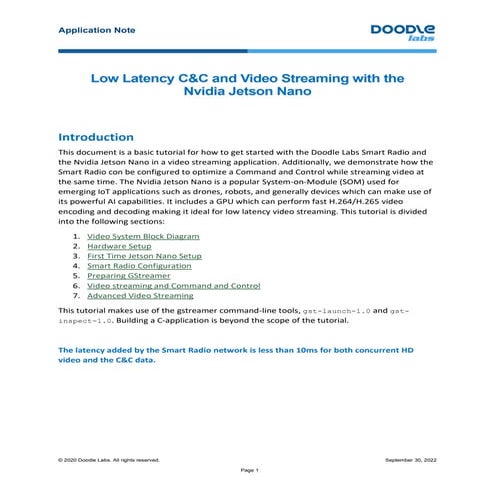 Application Note

DOODLE labs

Low Latency C&C and Video Streaming with the Nvidia Jetson Nano

Introduction

This document is a basic tutorial for how to get started with the Doodle Labs Smart Radio and the Nvidia Jetson Nano in a video streaming application. Additionally, we demonstrate how the Smart Radio con be configured to optimize a Command and Control while streaming video at the same time. The Nvidia Jetson Nano is a popular System-on-Module (SOM) used for emerging IoT applications such as drones, robots, and generally devices which can make use of its powerful AI capabilities. It includes a GPU which can perform fast H.264/H.265 video encoding and decoding making it ideal for low latency video streaming. This tutorial is divided into the following sections:

1. Video System Block Diagram
2. Hardware Setup
3. First Time Jetson Nano Setup
4. Smart Radio Configuration
5. Preparing GStreamer
6. Video streaming and Command and Control
7. Advanced Video Streaming

This tutorial makes use of the gstreamer command-line tools, gst-launch-1.0 and gst-inspect-1.0. Building a C-application is beyond the scope of the tutorial.

The latency added by the Smart Radio network is less than 10ms for both concurrent HD video and the C&C data.

© 2020 Doodle Labs. All rights reserved.

September 30, 2022

Page 1